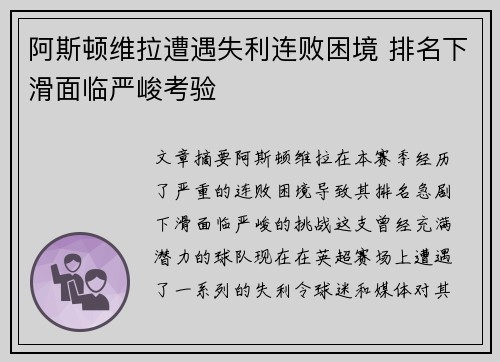 阿斯顿维拉遭遇失利连败困境 排名下滑面临严峻考验

文章摘要阿斯顿维拉在本赛季经历了严重的连败困境导致其排名急剧下滑面临严峻的挑战这支曾经充满潜力的球队现在在英超赛场上遭遇了一系列的失利令球迷和媒体对其